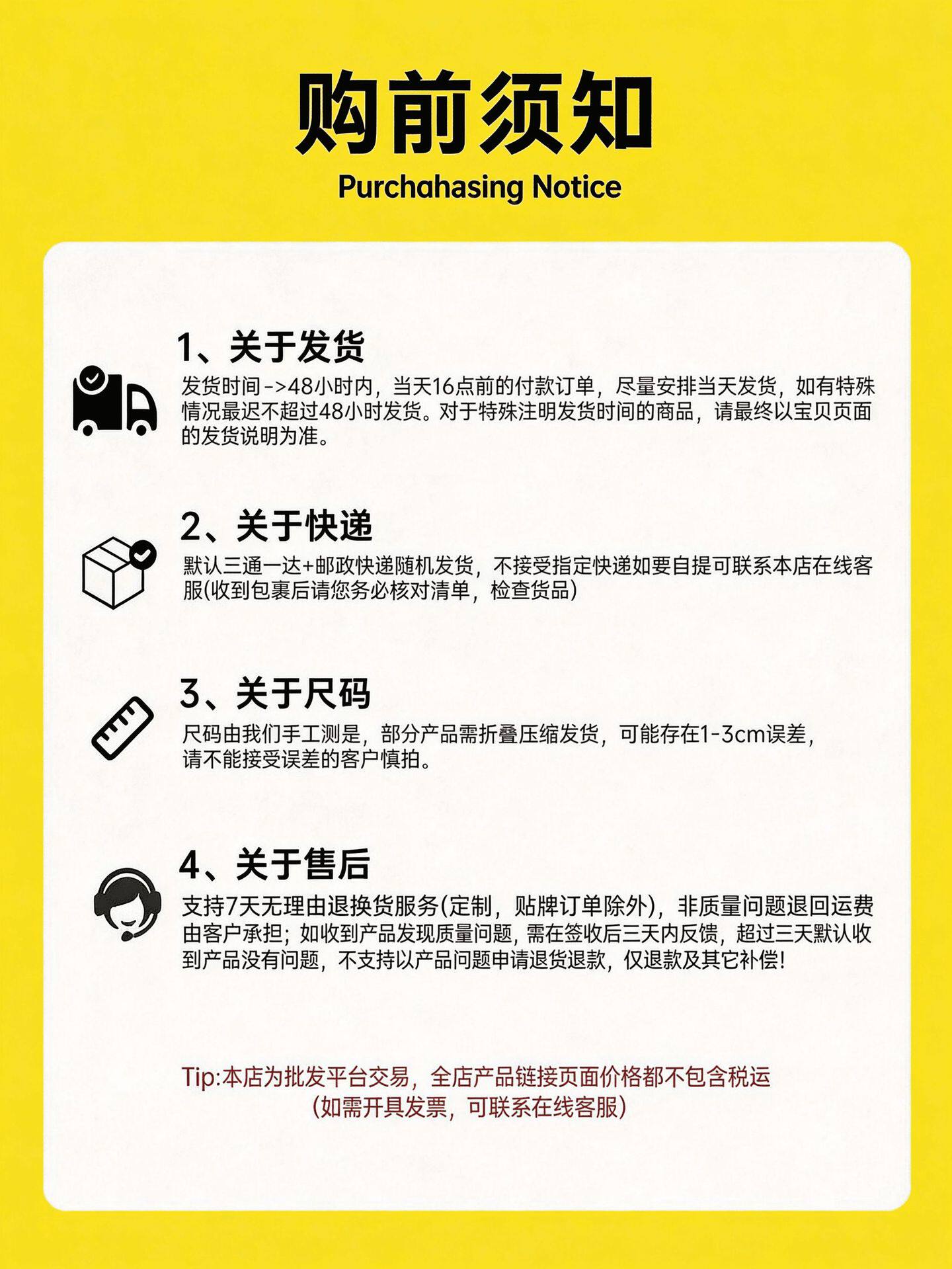 购前须知
Purchahasing Notice

1、关于发货
发货时间->48小时内，当天16点前的付款订单，尽量安排当天发货，如有特殊情况最迟不超过48小时发货。对于特殊注明发货时间的商品，请最终以宝贝页面的发货说明为准。

2、关于快递
默认三通一达+邮政快递随机发货，不接受指定快递如要自提可联系本店在线客服(收到包裹后请您务必核对清单，检查货品)

3、关于尺码
尺码由我们手工测是，部分产品需折叠压缩发货，可能存在1-3cm误差，请不能接受误差的客户慎拍。

4、关于售后
支持7天无理由退换货服务(定制，贴牌订单除外)，非质量问题退回运费由客户承担；如收到产品发现质量问题，需在签收后三天内反馈，超过三天默认收到产品没有问题，不支持以产品问题申请退货退款，仅退款及其它补偿!

Tip:本店为批发平台交易，全店产品链接页面价格都不包含税运
(如需开具发票，可联系在线客服)